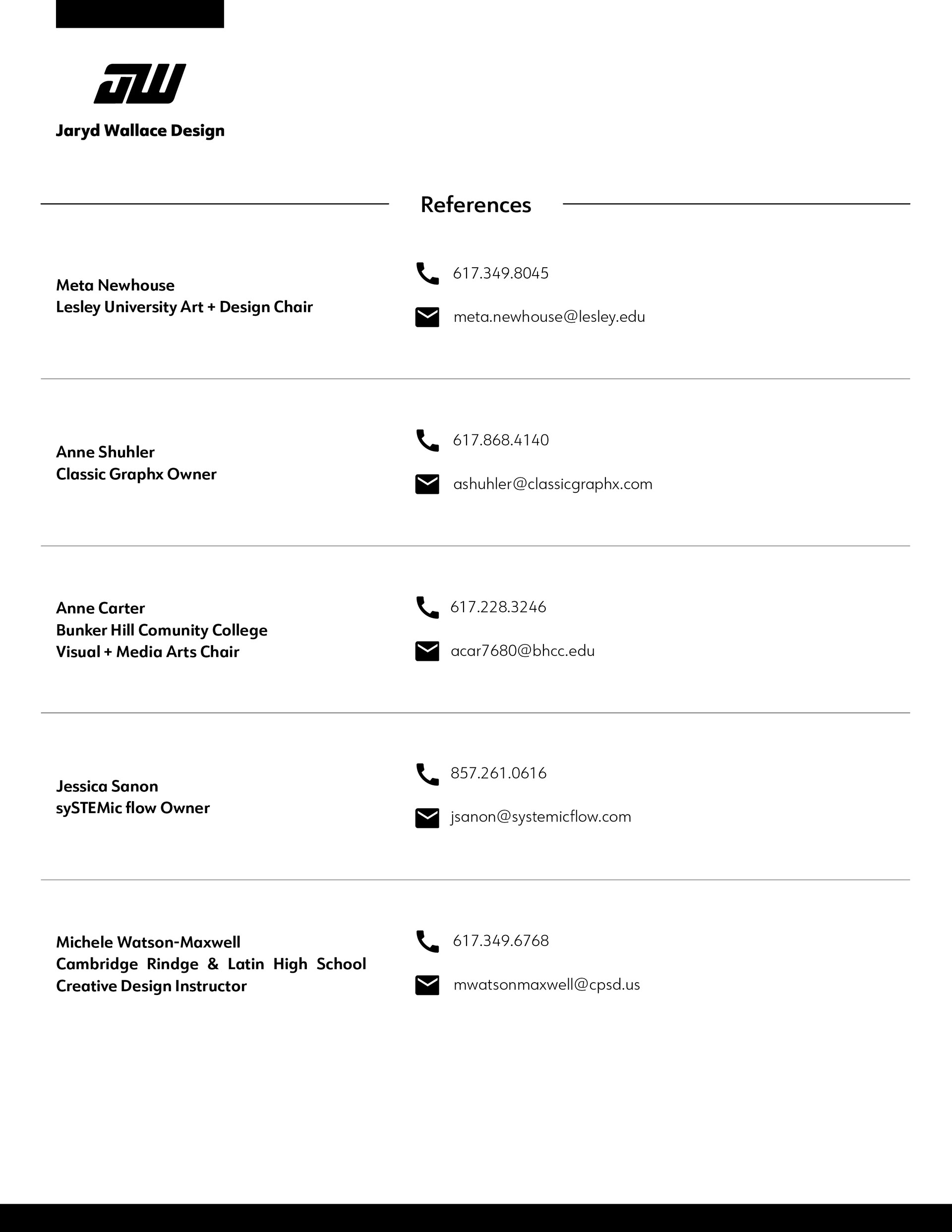 JW

Jaryd Wallace Design

References

Meta Newhouse
Lesley University Art + Design Chair

617.349.8045

meta.newhouse@lesley.edu

Anne Shuhler
Classic Graphx Owner

617.868.4140

ashuhler@classicgraphx.com

Anne Carter
Bunker Hill Comunity College
Visual + Media Arts Chair

617.228.3246

acar7680@bhcc.edu

Jessica Sanon
sySTEMic flow Owner

857.261.0616

jsanon@systemicflow.com

Michele Watson-Maxwell
Cambridge Rindge & Latin High School
Creative Design Instructor

617.349.6768

mwatsonmaxwell@cpsd.us